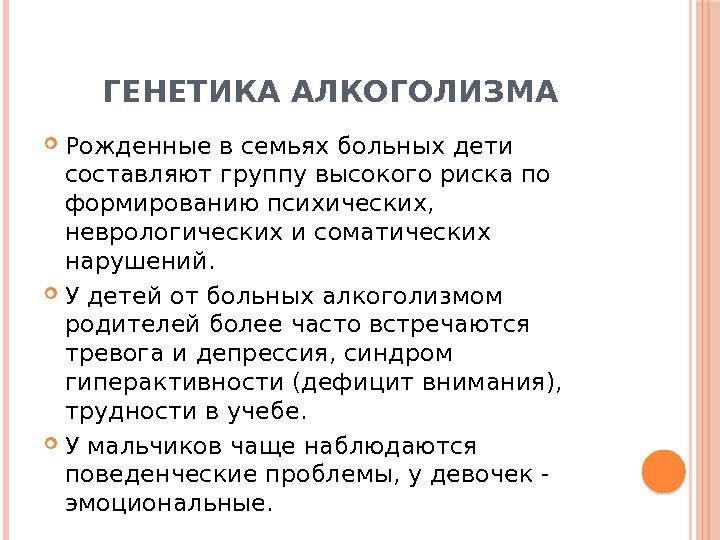 ГЕНЕТИКА АЛКОГОЛИЗМА

Рожденные в семьях больных дети составляют группу высокого риска по формированию психических, неврологических и соматических нарушений.

У детей от больных алкоголизмом родителей более часто встречаются тревога и депрессия, синдром гиперактивности (дефицит внимания), трудности в учебе.

У мальчиков чаще наблюдаются поведенческие проблемы, у девочек - эмоциональные.